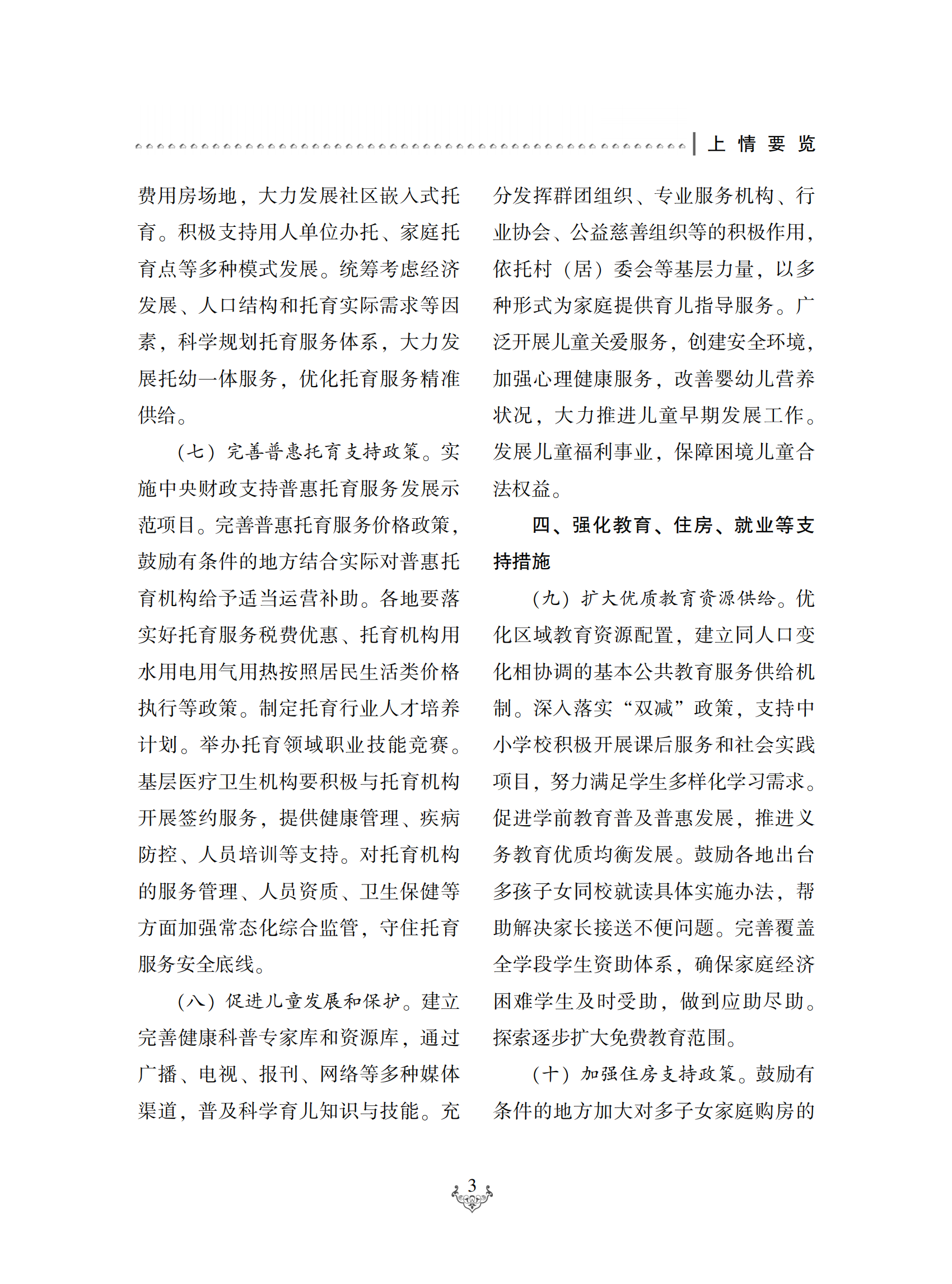 上 情 要 览

费用房场地，大力发展社区嵌入式托育。积极支持用人单位办托、家庭托育点等多种模式发展。统筹考虑经济发展、人口结构和托育实际需求等因素，科学规划托育服务体系，大力发展托幼一体服务，优化托育服务精准供给。

（七）完善普惠托育支持政策。实施中央财政支持普惠托育服务发展示范项目。完善普惠托育服务价格政策，鼓励有条件的地方结合实际对普惠托育机构给予适当运营补助。各地要落实好托育服务税费优惠、托育机构用水用电用气用热按照居民生活类价格执行等政策。制定托育行业人才培养计划。举办托育领域职业技能竞赛。基层医疗卫生机构要积极与托育机构开展签约服务，提供健康管理、疾病防控、人员培训等支持。对托育机构的服务管理、人员资质、卫生保健等方面加强常态化综合监管，守住托育服务安全底线。

（八）促进儿童发展和保护。建立完善健康科普专家库和资源库，通过广播、电视、报刊、网络等多种媒体渠道，普及科学育儿知识与技能。充分发挥群团组织、专业服务机构、行业协会、公益慈善组织等的积极作用，依托村（居）委会等基层力量，以多种形式为家庭提供育儿指导服务。广泛开展儿童关爱服务，创建安全环境，加强心理健康服务，改善婴幼儿营养状况，大力推进儿童早期发展工作。发展儿童福利事业，保障困境儿童合法权益。

四、强化教育、住房、就业等支持措施

（九）扩大优质教育资源供给。优化区域教育资源配置，建立同人口变化相协调的基本公共教育服务供给机制。深入落实“双减”政策，支持中小学校积极开展课后服务和社会实践项目，努力满足学生多样化学习需求。促进学前教育普及普惠发展，推进义务教育优质均衡发展。鼓励各地出台多孩子女同校就读具体实施办法，帮助解决家长接送不便问题。完善覆盖全学段学生资助体系，确保家庭经济困难学生及时受助，做到应助尽助。探索逐步扩大免费教育范围。

（十）加强住房支持政策。鼓励有条件的地方加大对多子女家庭购房的

3